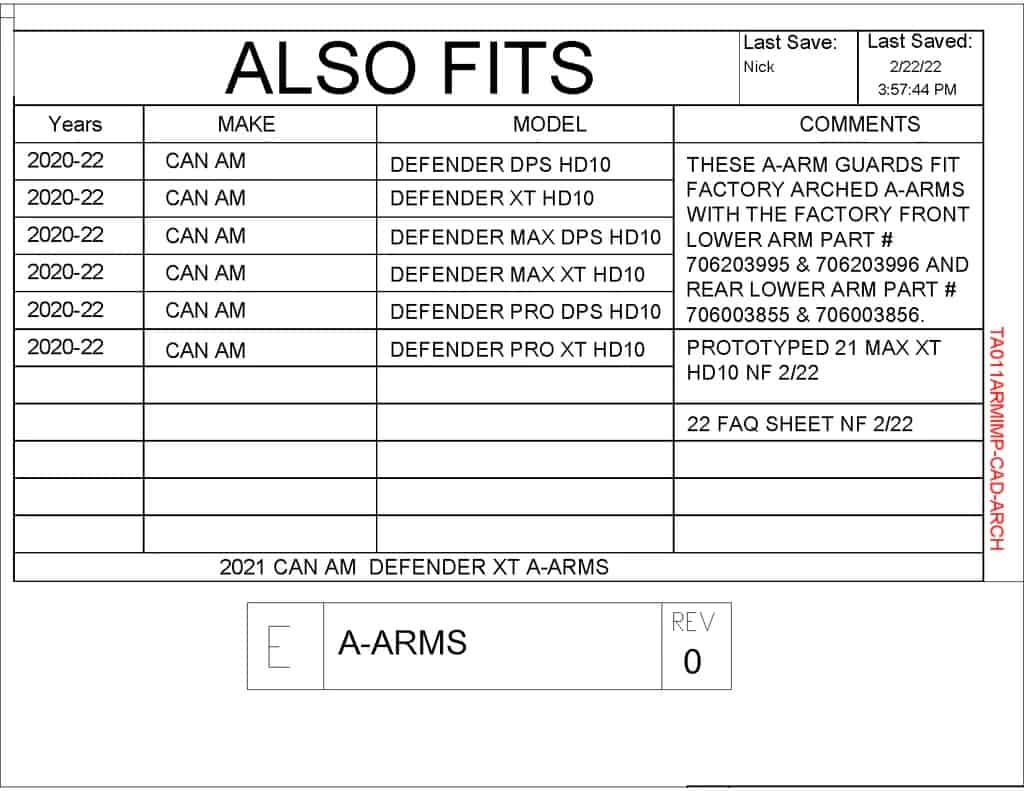 ALSO FITS

Last Save:
Nick

Last Saved:
2/22/22
3:57:44 PM

| Years | MAKE | MODEL | COMMENTS |
|---|---|---|---|
| 2020-22 | CAN AM | DEFENDER DPS HD10 | THESE A-ARM GUARDS FIT FACTORY ARCHED A-ARMS WITH THE FACTORY FRONT LOWER ARM PART # 706203995 & 706203996 AND REAR LOWER ARM PART # 706003855 & 706003856. |
| 2020-22 | CAN AM | DEFENDER XT HD10 | |
| 2020-22 | CAN AM | DEFENDER MAX DPS HD10 | |
| 2020-22 | CAN AM | DEFENDER MAX XT HD10 | |
| 2020-22 | CAN AM | DEFENDER PRO DPS HD10 | |
| 2020-22 | CAN AM | DEFENDER PRO XT HD10 | PROTOTYPED 21 MAX XT HD10 NF 2/22 |
| | | | |
| | | | 22 FAQ SHEET NF 2/22 |
| | | | |
| | | | |
| | | | |

2021 CAN AM DEFENDER XT A-ARMS

TA011ARMIMP-CAD-ARCH

E

A-ARMS

REV
0